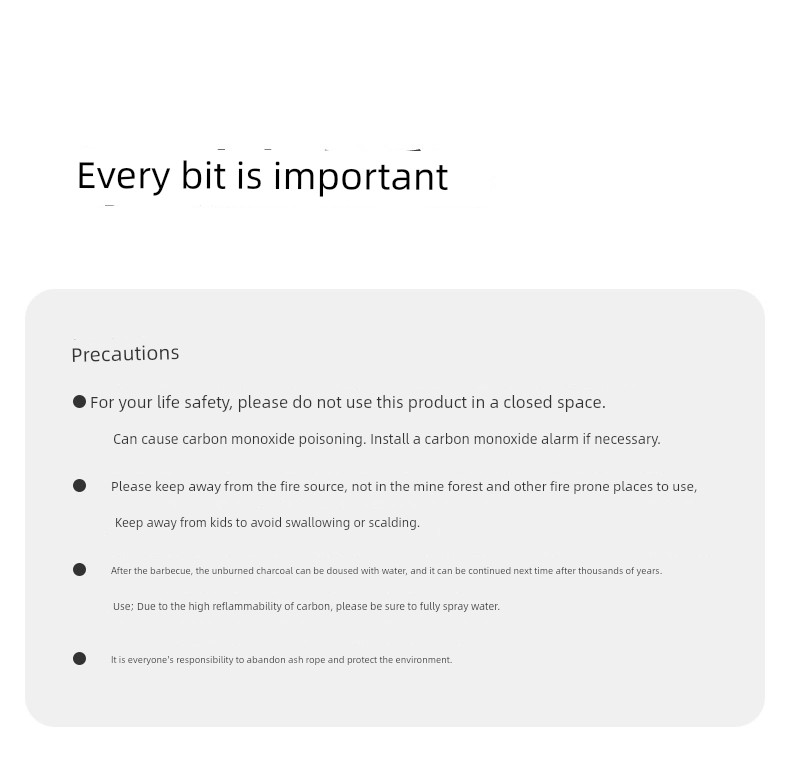 Every bit is important

Precautions

● For your life safety, please do not use this product in a closed space.

Can cause carbon monoxide poisoning. Install a carbon monoxide alarm if necessary.

● Please keep away from the fire source, not in the mine forest and other fire prone places to use,

Keep away from kids to avoid swallowing or scalding.

● After the barbecue, the unburned charcoal can be doused with water, and it can be continued next time after thousands of years.

Use; Due to the high reflammability of carbon, please be sure to fully spray water.

● It is everyone's responsibility to abandon ash rope and protect the environment.